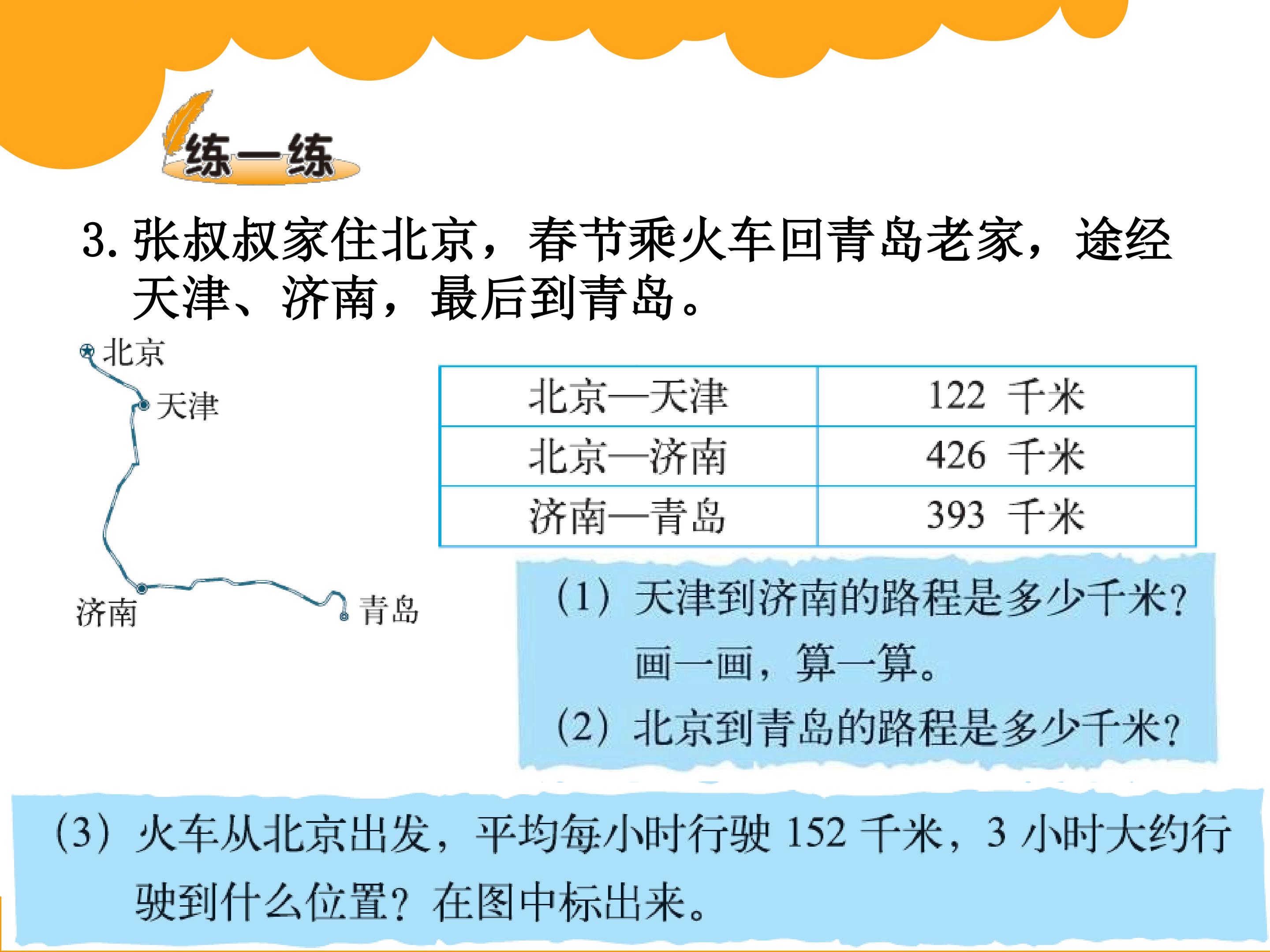 练一练

3.张叔叔家住北京，春节乘火车回青岛老家，途经天津、济南，最后到青岛。

北京
天津
济南
青岛

| 北京—天津 | 122千米 |
|---|---|
| 北京—济南 | 426千米 |
| 济南—青岛 | 393千米 |

（1）天津到济南的路程是多少千米？画一画，算一算。

（2）北京到青岛的路程是多少千米？

（3）火车从北京出发，平均每小时行驶152千米，3小时大约行驶到什么位置？在图中标出来。